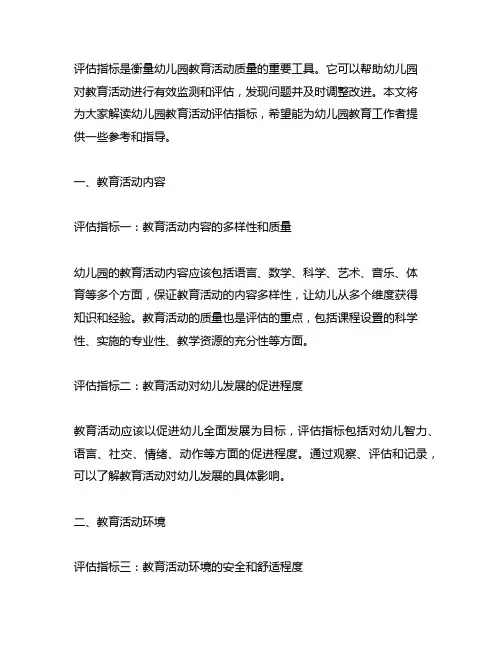 评估指标是衡量幼儿园教育活动质量的重要工具。它可以帮助幼儿园对教育活动进行有效监测和评估，发现问题并及时调整改进。本文将为大家解读幼儿园教育活动评估指标，希望能为幼儿园教育工作者提供一些参考和指导。

一、教育活动内容

评估指标一：教育活动内容的多样性和质量

幼儿园的教育活动内容应该包括语言、数学、科学、艺术、音乐、体育等多个方面，保证教育活动的内容多样性，让幼儿从多个维度获得知识和经验。教育活动的质量也是评估的重点，包括课程设置的科学性、实施的专业性、教学资源的充分性等方面。

评估指标二：教育活动对幼儿发展的促进程度

教育活动应该以促进幼儿全面发展为目标，评估指标包括对幼儿智力、语言、社交、情绪、动作等方面的促进程度。通过观察、评估和记录，可以了解教育活动对幼儿发展的具体影响。

二、教育活动环境

评估指标三：教育活动环境的安全和舒适程度